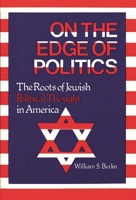 ON THE EDGE OF POLITICS

The Roots of Jewish Political Thought in America

William S. Berlin